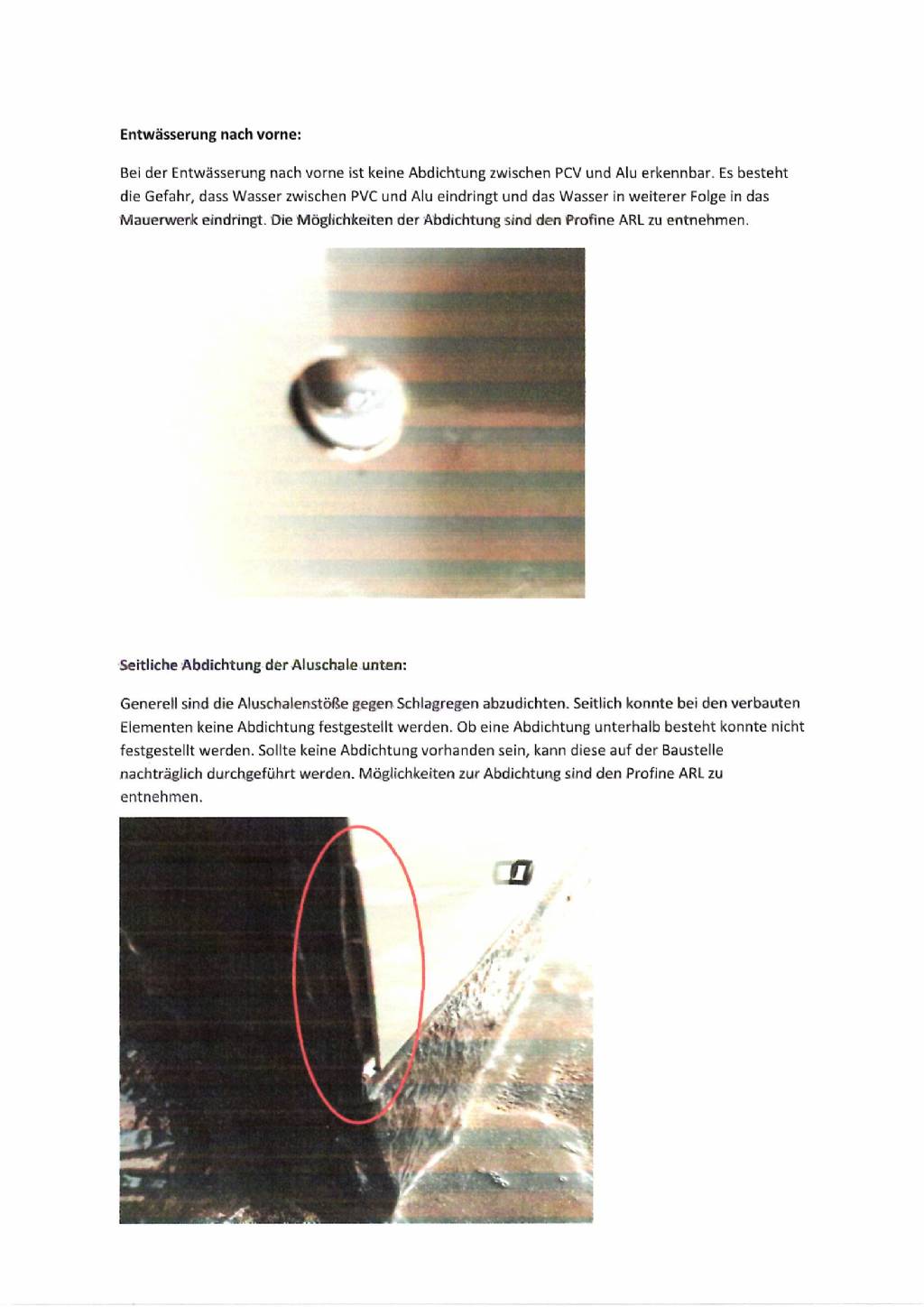 **Entwässerung nach vorne:**

Bei der Entwässerung nach vorne ist keine Abdichtung zwischen PCV und Alu erkennbar. Es besteht die Gefahr, dass Wasser zwischen PVC und Alu eindringt und das Wasser in weiterer Folge in das Mauerwerk eindringt. Die Möglichkeiten der Abdichtung sind den Profine ARL zu entnehmen.

**Seitliche Abdichtung der Aluschale unten:**

Generell sind die Aluschalenstöße gegen Schlagregen abzudichten. Seitlich konnte bei den verbauten Elementen keine Abdichtung festgestellt werden. Ob eine Abdichtung unterhalb besteht konnte nicht festgestellt werden. Sollte keine Abdichtung vorhanden sein, kann diese auf der Baustelle nachträglich durchgeführt werden. Möglichkeiten zur Abdichtung sind den Profine ARL zu entnehmen.